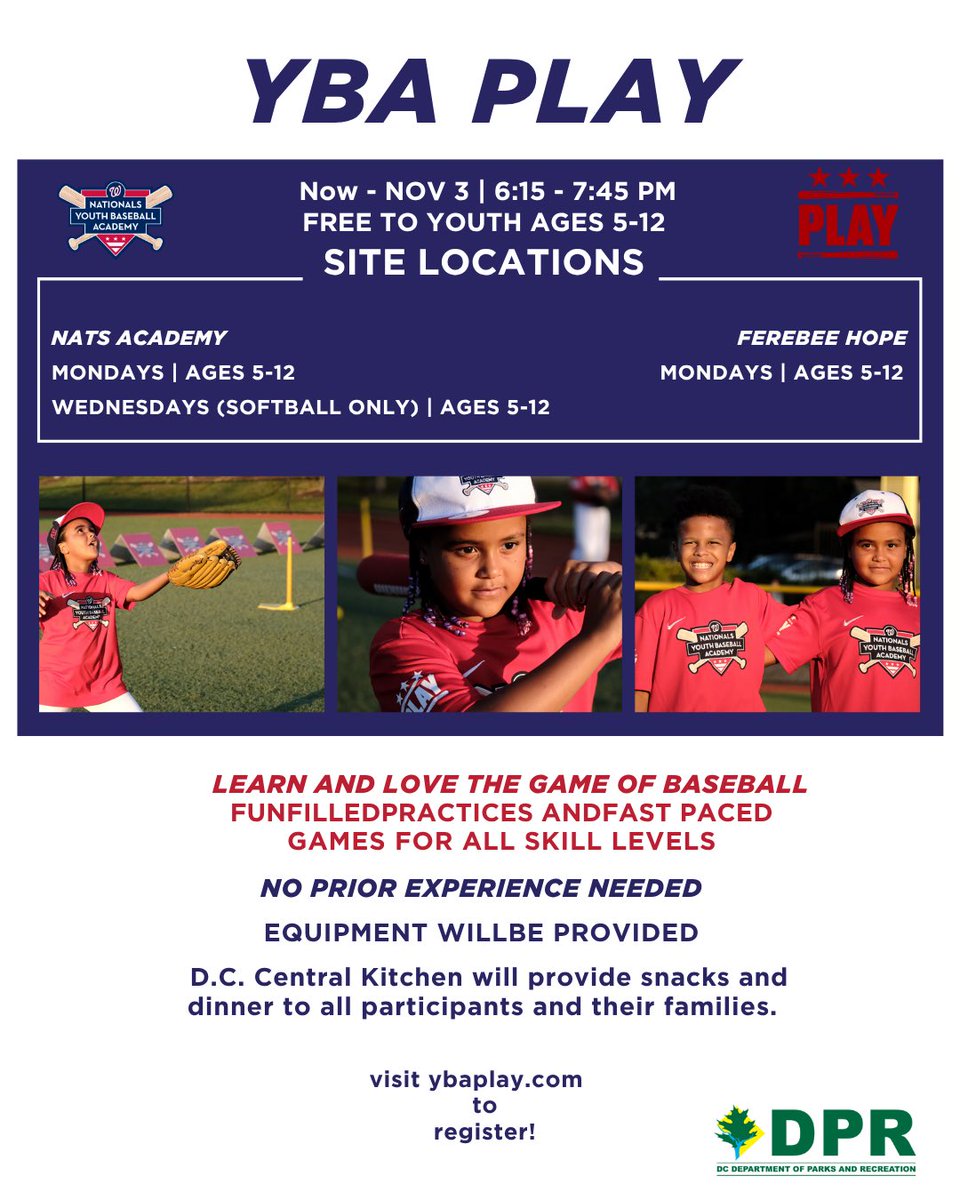 YBA PLAY

NATIONALS YOUTH BASEBALL ACADEMY

Now - NOV 3 | 6:15 - 7:45 PM
FREE TO YOUTH AGES 5-12

PLAY

SITE LOCATIONS

NATS ACADEMY
MONDAYS | AGES 5-12
WEDNESDAYS (SOFTBALL ONLY) | AGES 5-12

FEREBEE HOPE
MONDAYS | AGES 5-12

LEARN AND LOVE THE GAME OF BASEBALL
FUNFILLEDPRACTICES ANDFAST PACED GAMES FOR ALL SKILL LEVELS

NO PRIOR EXPERIENCE NEEDED

EQUIPMENT WILLBE PROVIDED

D.C. Central Kitchen will provide snacks and dinner to all participants and their families.

visit ybaplay.com
to
register!

DPR
DC DEPARTMENT OF PARKS AND RECREATION